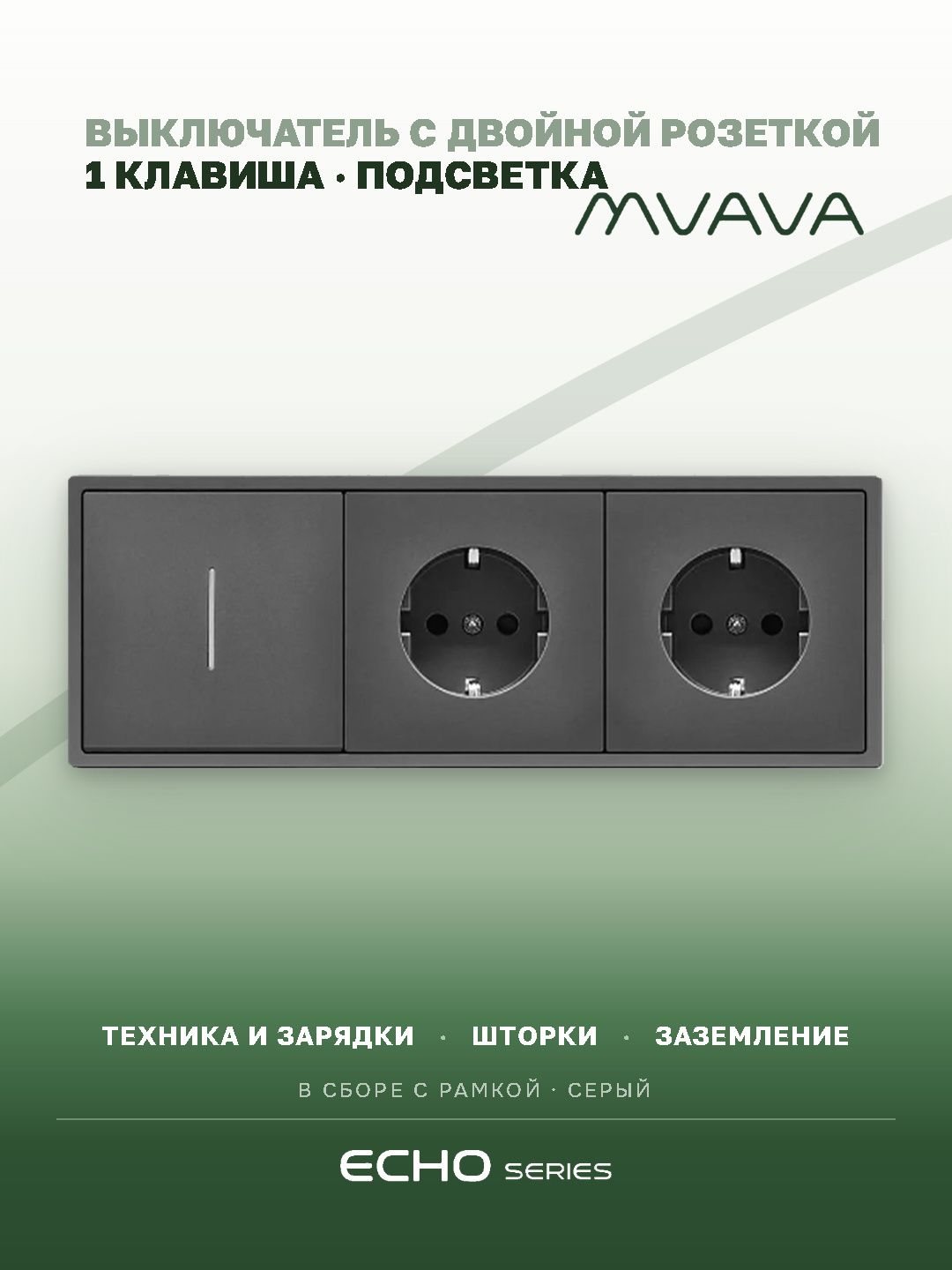 ВЫКЛЮЧАТЕЛЬ С ДВОЙНОЙ РОЗЕТКОЙ
1 КЛАВИША · ПОДСВЕТКА

MVAVA

ТЕХНИКА И ЗАРЯДКИ · ШТОРКИ · ЗАЗЕМЛЕНИЕ

В СБОРЕ С РАМКОЙ · СЕРЫЙ

ECHO SERIES